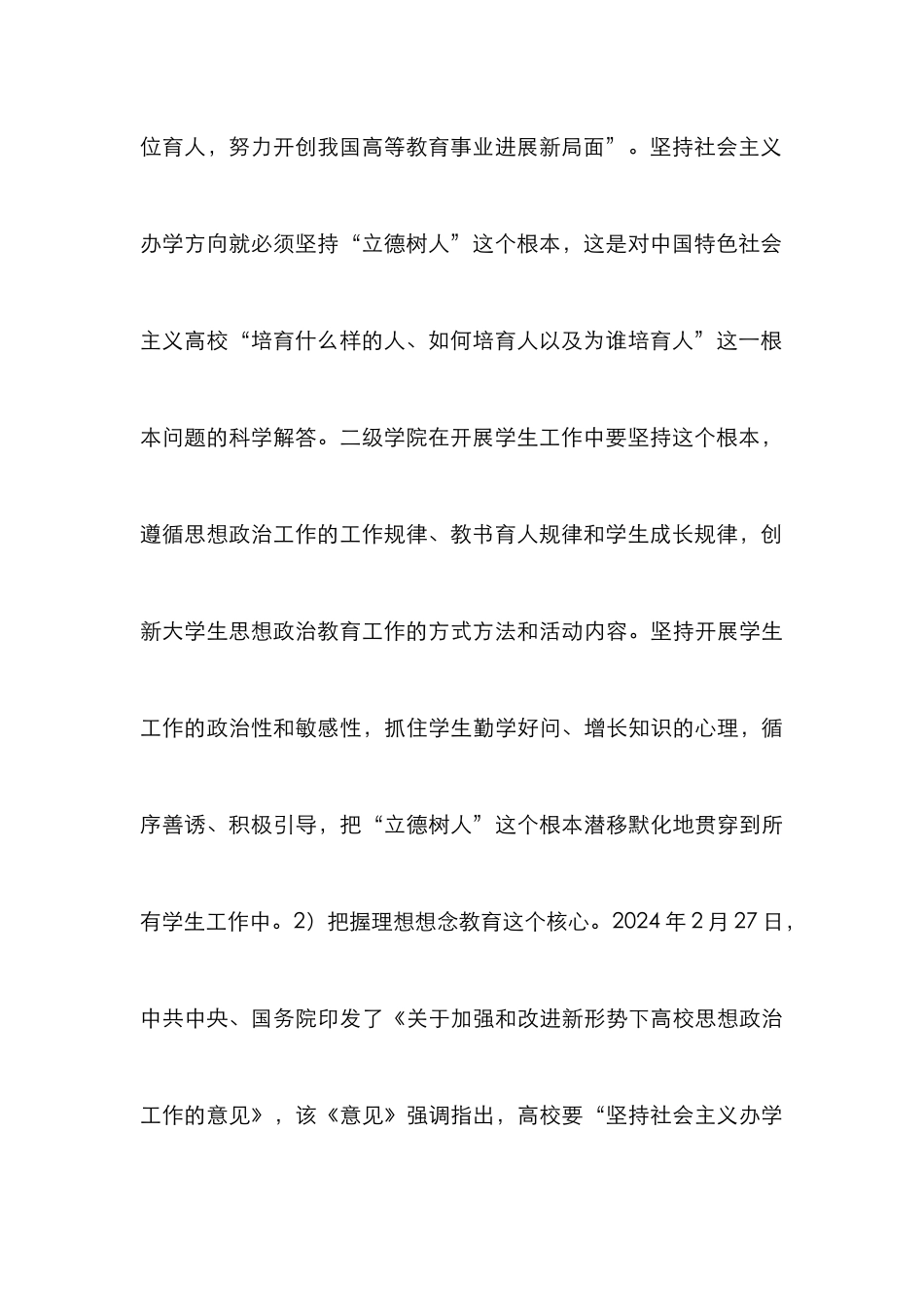 位育人，努力开创我国高等教育事业进展新局面”。坚持社会主义办学方向就必须坚持“立德树人”这个根本，这是对中国特色社会主义高校“培育什么样的人、如何培育人以及为谁培育人”这一根本问题的科学解答。二级学院在开展学生工作中要坚持这个根本，遵循思想政治工作的工作规律、教书育人规律和学生成长规律，创新大学生思想政治教育工作的方式方法和活动内容。坚持开展学生工作的政治性和敏感性，抓住学生勤学好问、增长知识的心理，循序善诱、积极引导，把“立德树人”这个根本潜移默化地贯穿到所有学生工作中。2）把握理想想念教育这个核心。2024 年 2 月 27 日，中共中央、国务院印发了《关于加强和改进新形势下高校思想政治工作的意见》，该《意见》强调指出，高校要“坚持社会主义办学